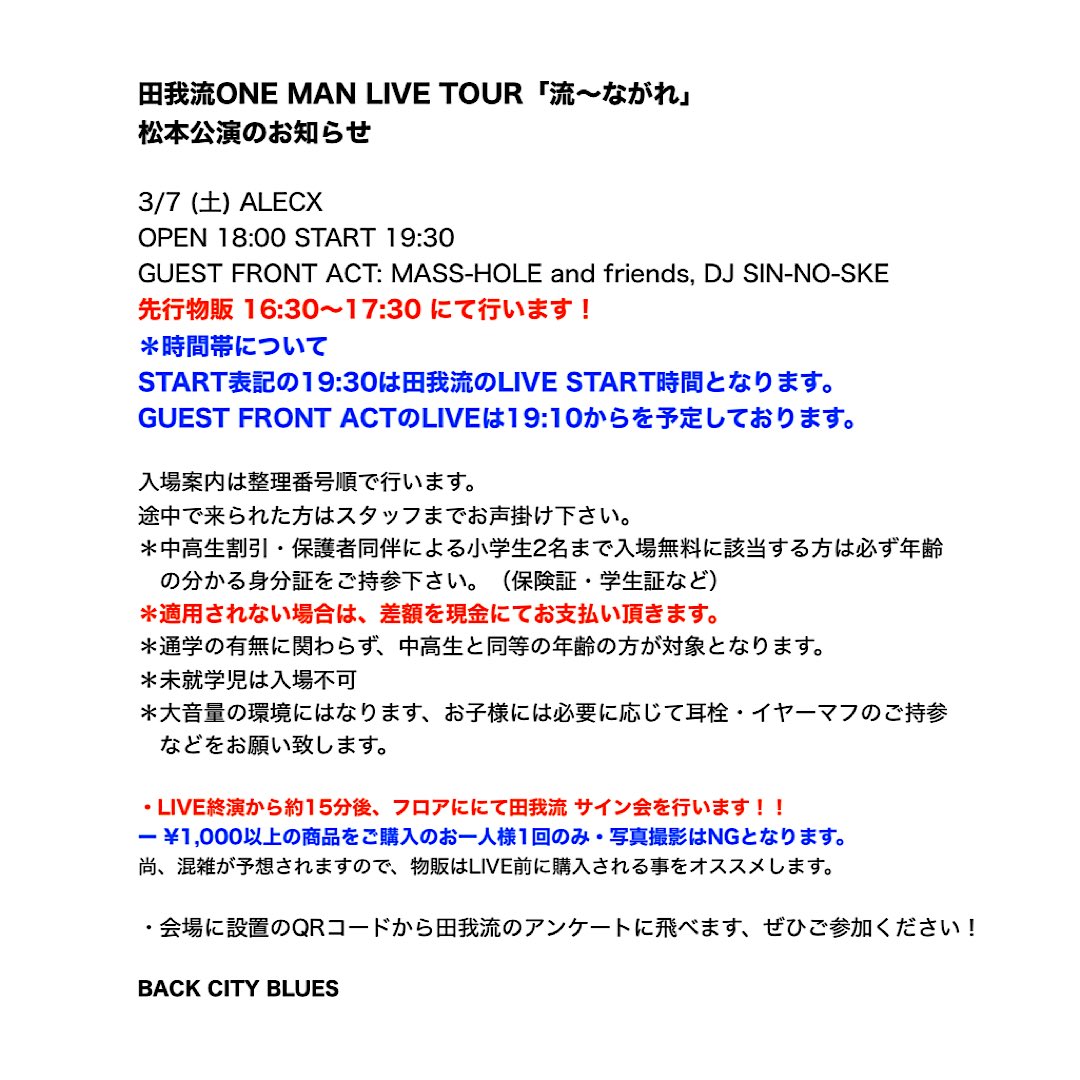 田我流ONE MAN LIVE TOUR「流〜ながれ」
松本公演のお知らせ

3/7 (土) ALECX
OPEN 18:00 START 19:30
GUEST FRONT ACT: MASS-HOLE and friends, DJ SIN-NO-SKE
先行物販 16:30〜17:30 にて行います！
＊時間帯について
START表記の19:30は田我流のLIVE START時間となります。
GUEST FRONT ACTのLIVEは19:10からを予定しております。

入場案内は整理番号順で行います。
途中で来られた方はスタッフまでお声掛け下さい。
＊中高生割引・保護者同伴による小学生2名まで入場無料に該当する方は必ず年齢の分かる身分証をご持参下さい。（保険証・学生証など）
＊適用されない場合は、差額を現金にてお支払い頂きます。
＊通学の有無に関わらず、中高生と同等の年齢の方が対象となります。
＊未就学児は入場不可
＊大音量の環境にはなります、お子様には必要に応じて耳栓・イヤーマフのご持参などをお願い致します。

・LIVE終演から約15分後、フロアににて田我流 サイン会を行います！！
ー ¥1,000以上の商品をご購入のお一人様1回のみ・写真撮影はNGとなります。
尚、混雑が予想されますので、物販はLIVE前に購入される事をオススメします。

・会場に設置のQRコードから田我流のアンケートに飛べます、ぜひご参加ください！

BACK CITY BLUES